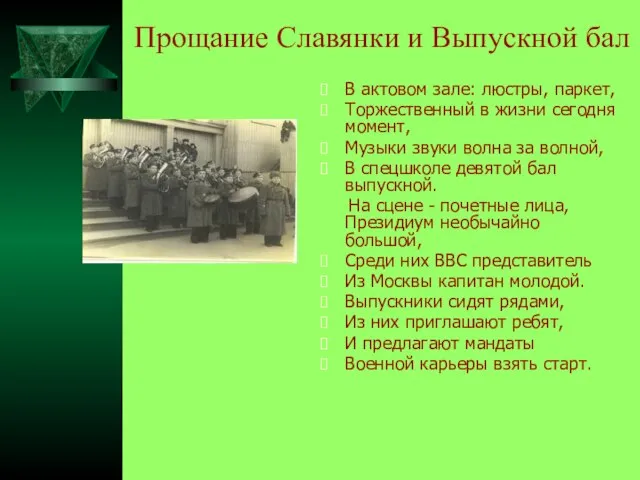 Прощание Славянки и Выпускной бал

В актовом зале: люстры, паркет,
Торжественный в жизни сегодня момент,
Музыки звуки волна за волной,
В спецшколе девятой бал выпускной.
На сцене - почетные лица,
Президиум необычайно большой,
Среди них ВВС представитель
Из Москвы капитан молодой.
Выпускники сидят рядами,
Из них приглашают ребят,
И предлагают мандаты
Военной карьеры взять старт.